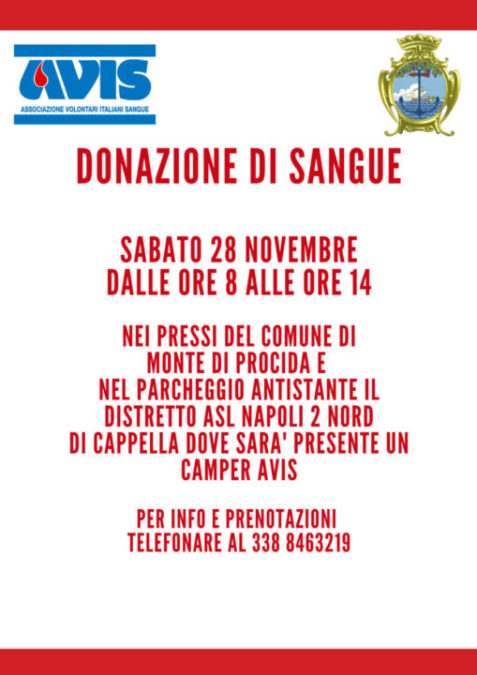 AVIS
ASSOCIAZIONE VOLONTARI ITALIANI SANGUE

DONAZIONE DI SANGUE

SABATO 28 NOVEMBRE
DALLE ORE 8 ALLE ORE 14

NEI PRESSI DEL COMUNE DI MONTE DI PROCIDA E NEL PARCHEGGIO ANTISTANTE IL DISTRETTO ASL NAPOLI 2 NORD DI CAPPELLA DOVE SARA' PRESENTE UN CAMPER AVIS

PER INFO E PRENOTAZIONI TELEFONARE AL 338 8463219